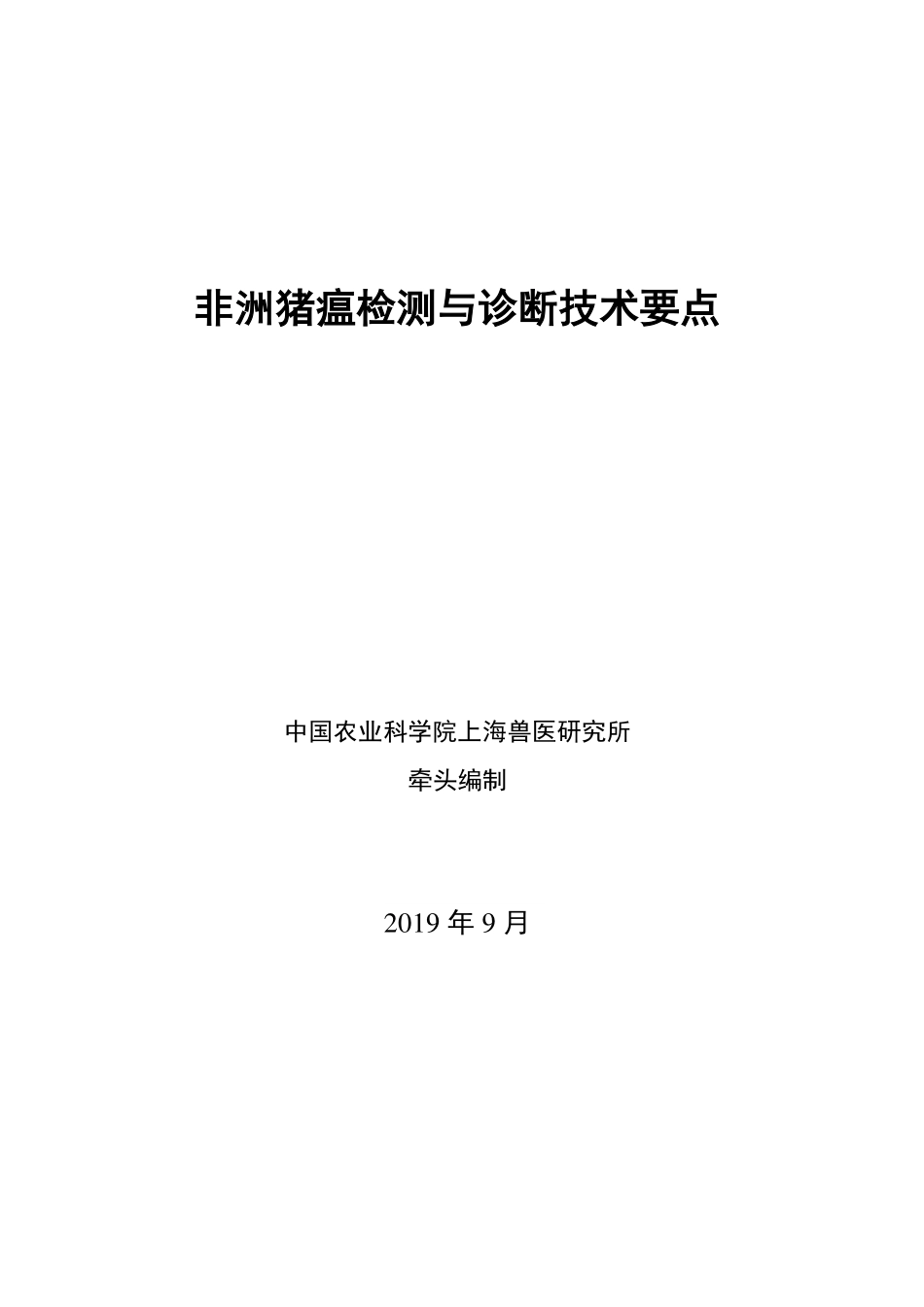 非洲猪瘟检测与诊断技术要点

中国农业科学院上海兽医研究所
牵头编制

2019年9月